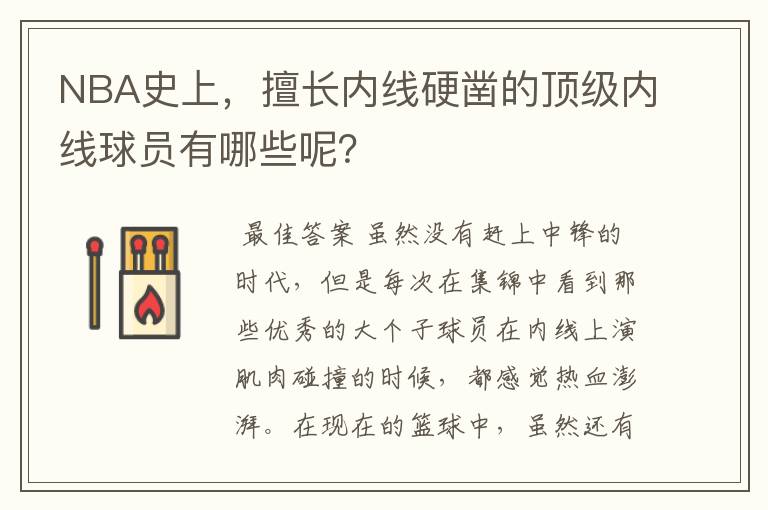 NBA史上，擅长内线硬凿的顶级内线球员有哪些呢？

最佳答案 虽然没有赶上中锋的时代，但是每次在集锦中看到那些优秀的大个子球员在内线上演肌肉碰撞的时候，都感觉热血澎湃。在现在的篮球中，虽然还有